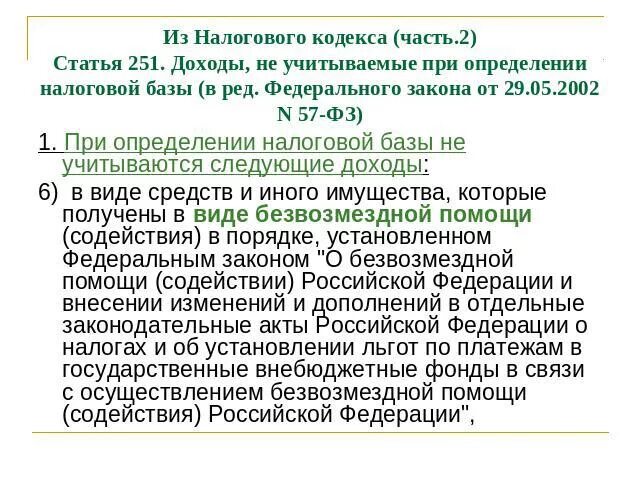 Из Налогового кодекса (часть.2)
Статья 251. Доходы, не учитываемые при определении налоговой базы (в ред. Федерального закона от 29.05.2002 N 57-ФЗ)

1. При определении налоговой базы не учитываются следующие доходы:

6) в виде средств и иного имущества, которые получены в виде безвозмездной помощи (содействия) в порядке, установленном Федеральным законом "О безвозмездной помощи (содействии) Российской Федерации и внесении изменений и дополнений в отдельные законодательные акты Российской Федерации о налогах и об установлении льгот по платежам в государственные внебюджетные фонды в связи с осуществлением безвозмездной помощи (содействия) Российской Федерации",